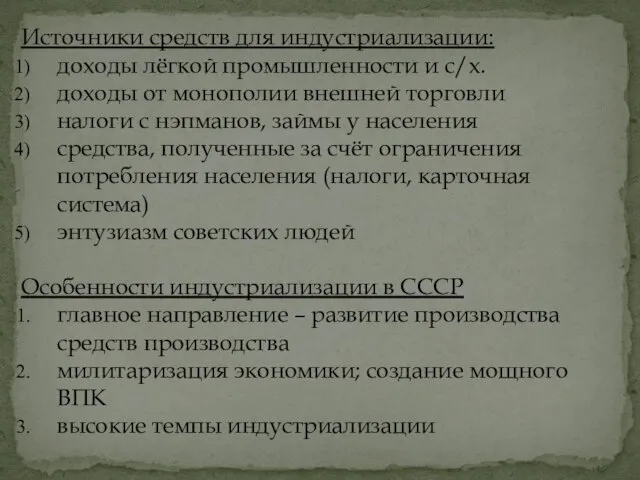 Источники средств для индустриализации:
1) доходы лёгкой промышленности и с/х.
2) доходы от монополии внешней торговли
3) налоги с нэпманов, займы у населения
4) средства, полученные за счёт ограничения потребления населения (налоги, карточная система)
5) энтузиазм советских людей

Особенности индустриализации в СССР
1. главное направление – развитие производства средств производства
2. милитаризация экономики; создание мощного ВПК
3. высокие темпы индустриализации